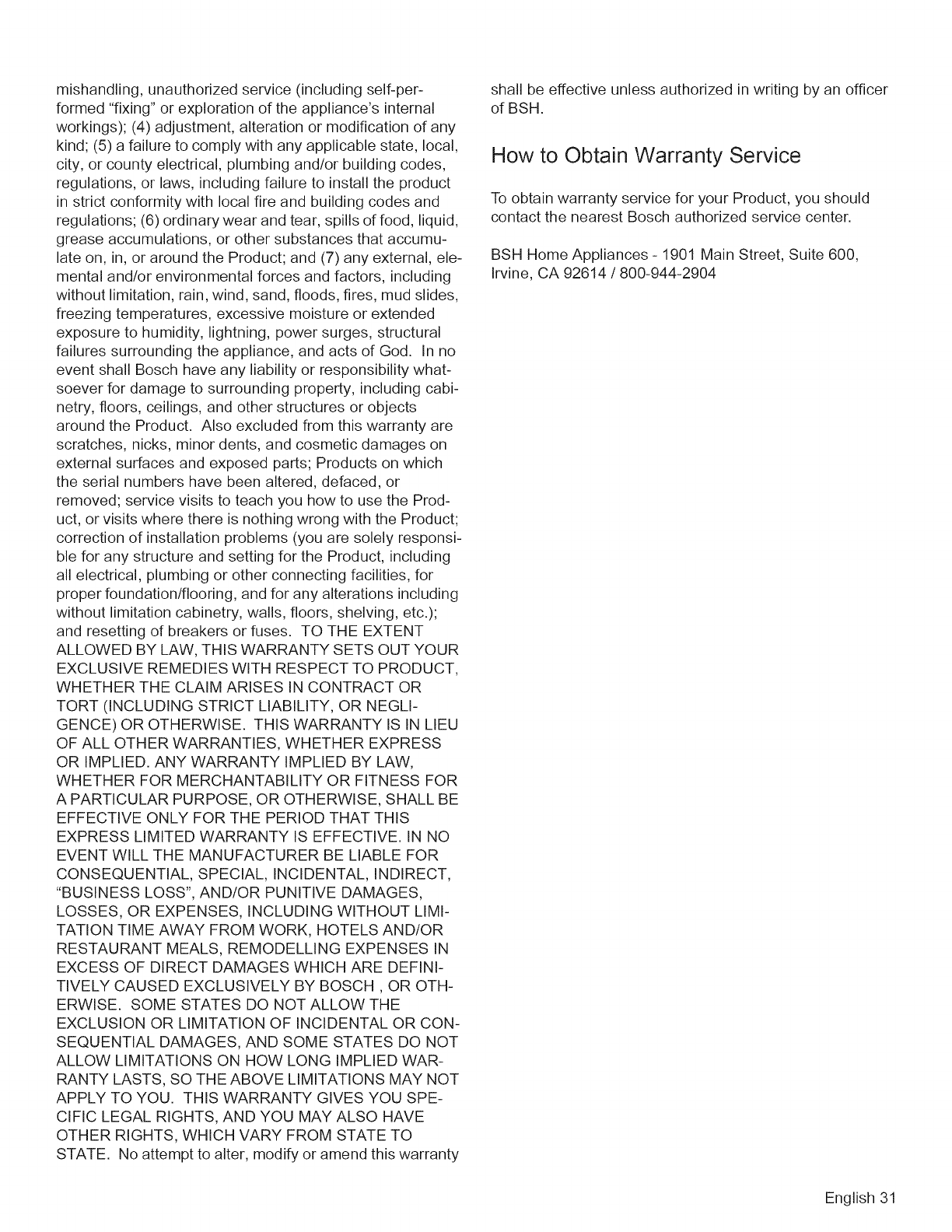 mishandling, unauthorized service (including self-performed "fixing" or exploration of the appliance's internal workings); (4) adjustment, alteration or modification of any kind; (5) a failure to comply with any applicable state, local, city, or county electrical, plumbing and/or building codes, regulations, or laws, including failure to install the product in strict conformity with local fire and building codes and regulations; (6) ordinary wear and tear, spills of food, liquid, grease accumulations, or other substances that accumulate on, in, or around the Product; and (7) any external, elemental and/or environmental forces and factors, including without limitation, rain, wind, sand, floods, fires, mud slides, freezing temperatures, excessive moisture or extended exposure to humidity, lightning, power surges, structural failures surrounding the appliance, and acts of God. In no event shall Bosch have any liability or responsibility whatsoever for damage to surrounding property, including cabinetry, floors, ceilings, and other structures or objects around the Product. Also excluded from this warranty are scratches, nicks, minor dents, and cosmetic damages on external surfaces and exposed parts; Products on which the serial numbers have been altered, defaced, or removed; service visits to teach you how to use the Product, or visits where there is nothing wrong with the Product; correction of installation problems (you are solely responsible for any structure and setting for the Product, including all electrical, plumbing or other connecting facilities, for proper foundation/flooring, and for any alterations including without limitation cabinetry, walls, floors, shelving, etc.); and resetting of breakers or fuses. TO THE EXTENT ALLOWED BY LAW, THIS WARRANTY SETS OUT YOUR EXCLUSIVE REMEDIES WITH RESPECT TO PRODUCT, WHETHER THE CLAIM ARISES IN CONTRACT OR TORT (INCLUDING STRICT LIABILITY, OR NEGLIGENCE) OR OTHERWISE. THIS WARRANTY IS IN LIEU OF ALL OTHER WARRANTIES, WHETHER EXPRESS OR IMPLIED. ANY WARRANTY IMPLIED BY LAW, WHETHER FOR MERCHANTABILITY OR FITNESS FOR A PARTICULAR PURPOSE, OR OTHERWISE, SHALL BE EFFECTIVE ONLY FOR THE PERIOD THAT THIS EXPRESS LIMITED WARRANTY IS EFFECTIVE. IN NO EVENT WILL THE MANUFACTURER BE LIABLE FOR CONSEQUENTIAL, SPECIAL, INCIDENTAL, INDIRECT, "BUSINESS LOSS", AND/OR PUNITIVE DAMAGES, LOSSES, OR EXPENSES, INCLUDING WITHOUT LIMITATION TIME AWAY FROM WORK, HOTELS AND/OR RESTAURANT MEALS, REMODELLING EXPENSES IN EXCESS OF DIRECT DAMAGES WHICH ARE DEFINITIVELY CAUSED EXCLUSIVELY BY BOSCH , OR OTHERWISE. SOME STATES DO NOT ALLOW THE EXCLUSION OR LIMITATION OF INCIDENTAL OR CONSEQUENTIAL DAMAGES, AND SOME STATES DO NOT ALLOW LIMITATIONS ON HOW LONG IMPLIED WARRANTY LASTS, SO THE ABOVE LIMITATIONS MAY NOT APPLY TO YOU. THIS WARRANTY GIVES YOU SPECIFIC LEGAL RIGHTS, AND YOU MAY ALSO HAVE OTHER RIGHTS, WHICH VARY FROM STATE TO STATE. No attempt to alter, modify or amend this warranty shall be effective unless authorized in writing by an officer of BSH.

How to Obtain Warranty Service

To obtain warranty service for your Product, you should contact the nearest Bosch authorized service center.

BSH Home Appliances - 1901 Main Street, Suite 600, Irvine, CA 92614 / 800-944-2904

English 31